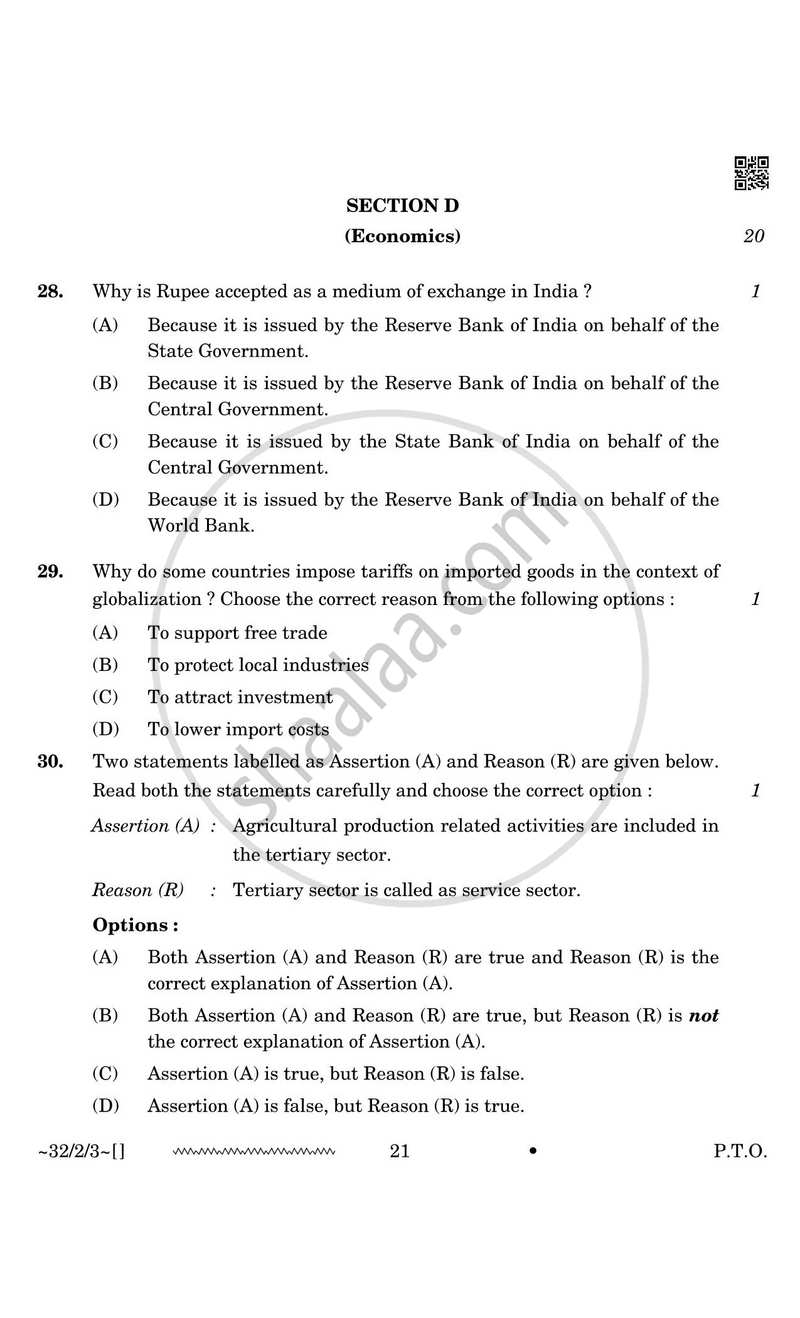 SECTION D

(Economics)

20

28. Why is Rupee accepted as a medium of exchange in India ?

1

(A) Because it is issued by the Reserve Bank of India on behalf of the State Government.

(B) Because it is issued by the Reserve Bank of India on behalf of the Central Government.

(C) Because it is issued by the State Bank of India on behalf of the Central Government.

(D) Because it is issued by the Reserve Bank of India on behalf of the World Bank.

29. Why do some countries impose tariffs on imported goods in the context of globalization ? Choose the correct reason from the following options :

1

(A) To support free trade

(B) To protect local industries

(C) To attract investment

(D) To lower import costs

30. Two statements labelled as Assertion (A) and Reason (R) are given below. Read both the statements carefully and choose the correct option :

1

Assertion (A) : Agricultural production related activities are included in the tertiary sector.

Reason (R) : Tertiary sector is called as service sector.

Options :

(A) Both Assertion (A) and Reason (R) are true and Reason (R) is the correct explanation of Assertion (A).

(B) Both Assertion (A) and Reason (R) are true, but Reason (R) is not the correct explanation of Assertion (A).

(C) Assertion (A) is true, but Reason (R) is false.

(D) Assertion (A) is false, but Reason (R) is true.

~32/2/3~[] 21 • P.T.O.

shaalaa.com